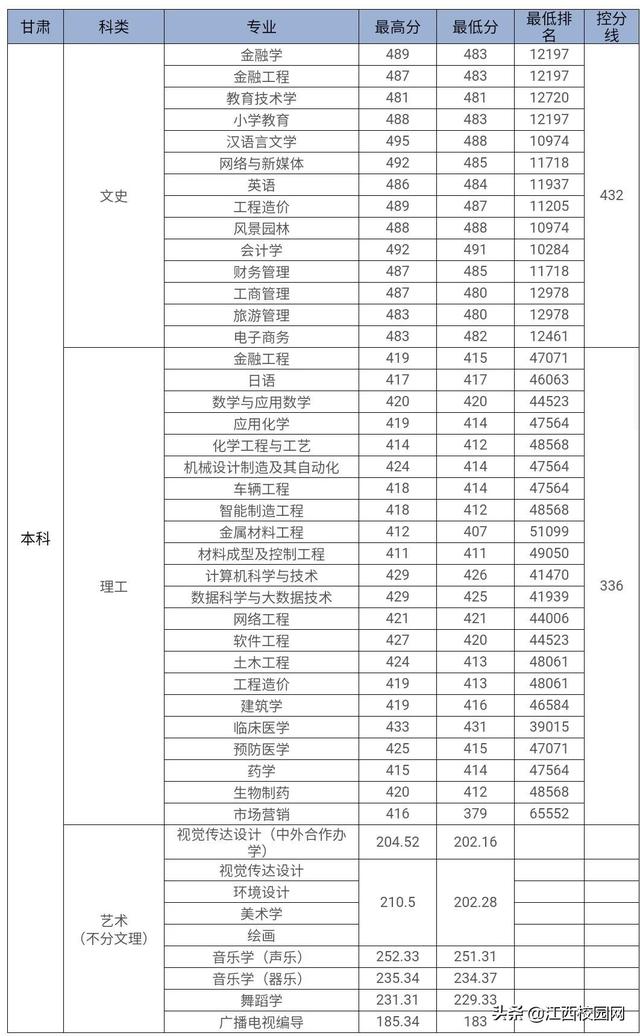 | 甘肃 | 科类 | 专业 | 最高分 | 最低分 | 最低排名 | 控分线 |
|---|---|---|---|---|---|---|
| 本科 | 文史 | 金融学 | 489 | 483 | 12197 | 432 |
| | | 金融工程 | 487 | 483 | 12197 | |
| | | 教育技术学 | 481 | 481 | 12720 | |
| | | 小学教育 | 488 | 483 | 12197 | |
| | | 汉语言文学 | 495 | 488 | 10974 | |
| | | 网络与新媒体 | 492 | 485 | 11718 | |
| | | 英语 | 486 | 484 | 11937 | |
| | | 工程造价 | 489 | 487 | 11205 | |
| | | 风景园林 | 488 | 488 | 10974 | |
| | | 会计学 | 492 | 491 | 10284 | |
| | | 财务管理 | 487 | 485 | 11718 | |
| | | 工商管理 | 487 | 480 | 12978 | |
| | | 旅游管理 | 483 | 480 | 12978 | |
| | | 电子商务 | 483 | 482 | 12461 | |
| | 理工 | 金融工程 | 419 | 415 | 47071 | 336 |
| | | 日语 | 417 | 417 | 46063 | |
| | | 数学与应用数学 | 420 | 420 | 44523 | |
| | | 应用化学 | 419 | 414 | 47564 | |
| | | 化学工程与工艺 | 414 | 412 | 48568 | |
| | | 机械设计制造及其自动化 | 424 | 414 | 47564 | |
| | | 车辆工程 | 418 | 414 | 47564 | |
| | | 智能制造工程 | 418 | 412 | 48568 | |
| | | 金属材料工程 | 412 | 407 | 51099 | |
| | | 材料成型及控制工程 | 411 | 411 | 49050 | |
| | | 计算机科学与技术 | 429 | 426 | 41470 | |
| | | 数据科学与大数据技术 | 429 | 425 | 41939 | |
| | | 网络工程 | 421 | 421 | 44006 | |
| | | 软件工程 | 427 | 420 | 44523 | |
| | | 土木工程 | 424 | 413 | 48061 | |
| | | 工程造价 | 419 | 413 | 48061 | |
| | | 建筑学 | 419 | 416 | 46584 | |
| | | 临床医学 | 433 | 431 | 39015 | |
| | | 预防医学 | 425 | 415 | 47071 | |
| | | 药学 | 415 | 414 | 47564 | |
| | | 生物制药 | 420 | 412 | 48568 | |
| | | 市场营销 | 416 | 379 | 65552 | |
| | 艺术（不分文理） | 视觉传达设计（中外合作办学） | 204.52 | 202.16 | | |
| | | 视觉传达设计 | 210.5 | 202.28 | | |
| | | 环境设计 | | | | |
| | | 美术学 | | | | |
| | | 绘画 | | | | |
| | | 音乐学（声乐） | 252.33 | 251.31 | | |
| | | 音乐学（器乐） | 235.34 | 234.37 | | |
| | | 舞蹈学 | 231.31 | 229.33 | | |
| | | 广播电视编导 | 185.34 | 183 | | |

头条 @江西校园网